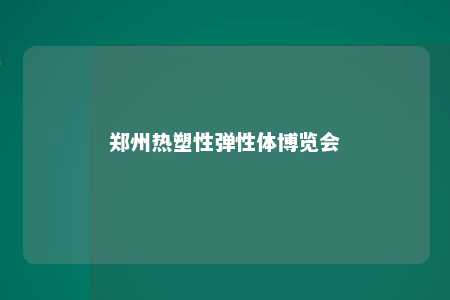 郑州热塑性弹性体博览会